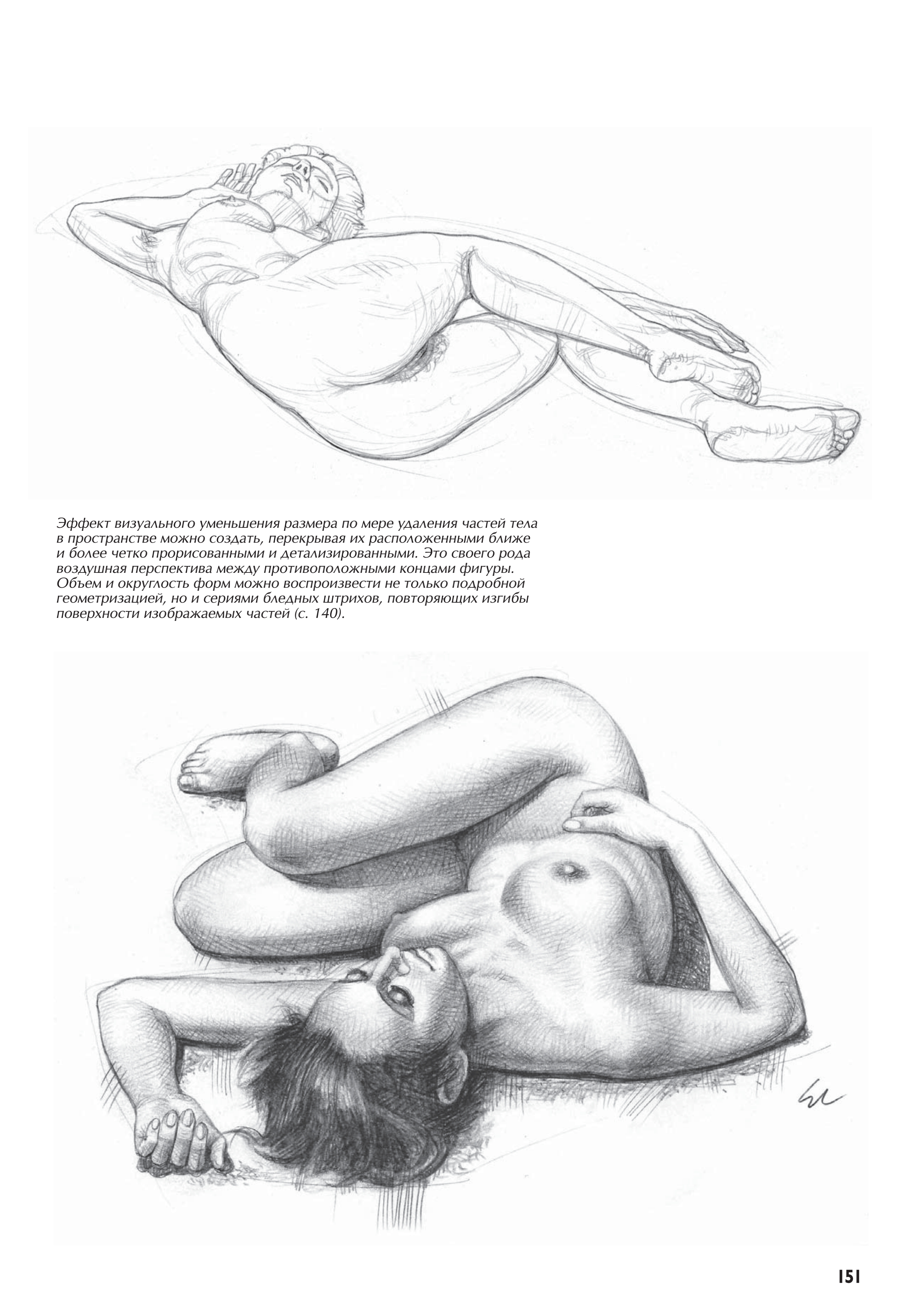 Эффект визуального уменьшения размера по мере удаления частей тела в пространстве можно создать, перекрывая их расположенными ближе и более четко прорисованными и детализированными. Это своего рода воздушная перспектива между противоположными концами фигуры. Объем и округлость форм можно воспроизвести не только подробной геометризацией, но и сериями бледных штрихов, повторяющих изгибы поверхности изображаемых частей (с. 140).

151